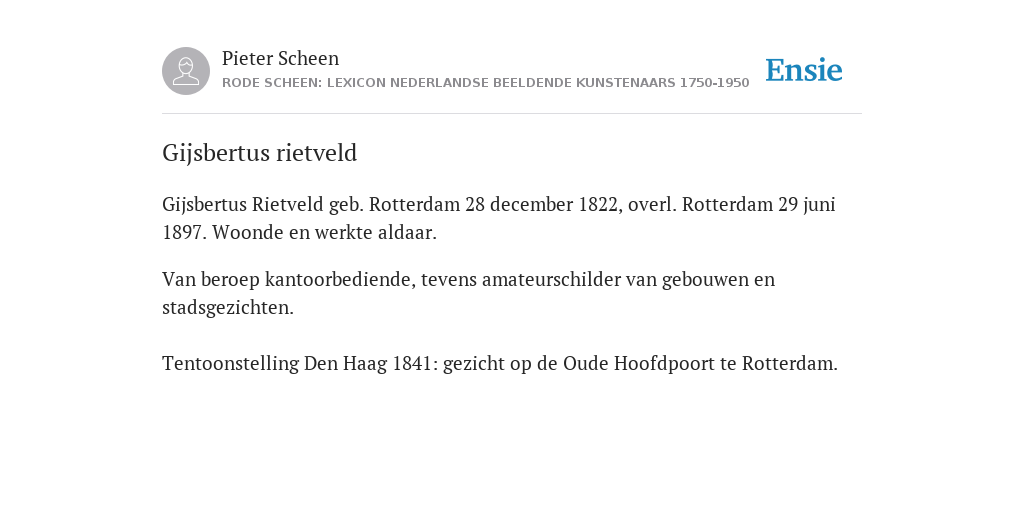 Pieter Scheen
RODE SCHEEN: LEXICON NEDERLANDSE BEELDENDE KUNSTENAARS 1750-1950

Ensie

Gijsbertus rietveld

Gijsbertus Rietveld geb. Rotterdam 28 december 1822, overl. Rotterdam 29 juni 1897. Woonde en werkte aldaar.

Van beroep kantoorbediende, tevens amateurschilder van gebouwen en stadsgezichten.

Tentoonstelling Den Haag 1841: gezicht op de Oude Hoofdpoort te Rotterdam.